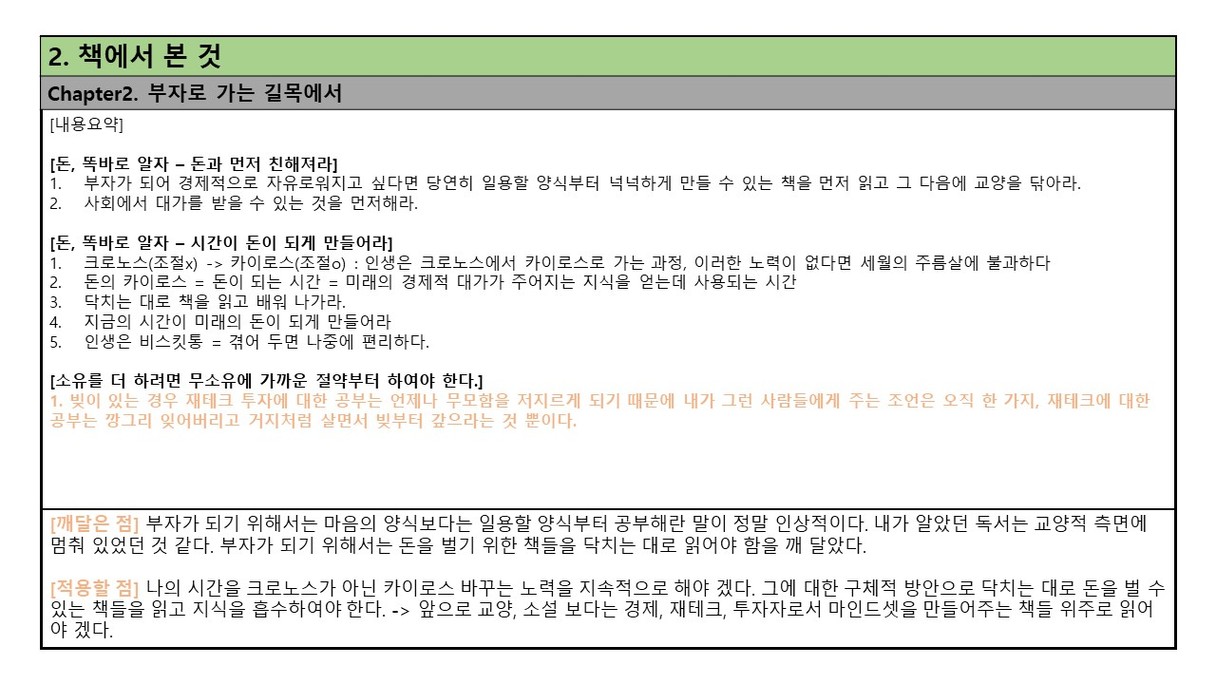 2. 책에서 본 것

Chapter2. 부자로 가는 길목에서

[내용요약]

[돈, 똑바로 알자 – 돈과 먼저 친해져라]
1. 부자가 되어 경제적으로 자유로워지고 싶다면 당연히 일용할 양식부터 넉넉하게 만들 수 있는 책을 먼저 읽고 그 다음에 교양을 닦아라.
2. 사회에서 대가를 받을 수 있는 것을 먼저해라.

[돈, 똑바로 알자 – 시간이 돈이 되게 만들어라]
1. 크로노스(조절x) -> 카이로스(조절o) : 인생은 크로노스에서 카이로스로 가는 과정, 이러한 노력이 없다면 세월의 주름살에 불과하다
2. 돈의 카이로스 = 돈이 되는 시간 = 미래의 경제적 대가가 주어지는 지식을 얻는데 사용되는 시간
3. 닥치는 대로 책을 읽고 배워 나가라.
4. 지금의 시간이 미래의 돈이 되게 만들어라
5. 인생은 비스킷통 = 겪어 두면 나중에 편리하다.

[소유를 더 하려면 무소유에 가까운 절약부터 하여야 한다.]
1. 빚이 있는 경우 재테크 투자에 대한 공부는 언제나 무모함을 저지르게 되기 때문에 내가 그런 사람들에게 주는 조언은 오직 한 가지, 재테크에 대한 공부는 깡그리 잊어버리고 거지처럼 살면서 빚부터 갚으라는 것 뿐이다.

[깨달은 점] 부자가 되기 위해서는 마음의 양식보다는 일용할 양식부터 공부해란 말이 정말 인상적이다. 내가 알았던 독서는 교양적 측면에 멈춰 있었던 것 같다. 부자가 되기 위해서는 돈을 벌기 위한 책들을 닥치는 대로 읽어야 함을 깨 달았다.

[적용할 점] 나의 시간을 크로노스가 아닌 카이로스 바꾸는 노력을 지속적으로 해야 겠다. 그에 대한 구체적 방안으로 닥치는 대로 돈을 벌 수 있는 책들을 읽고 지식을 흡수하여야 한다. -> 앞으로 교양, 소설 보다는 경제, 재테크, 투자자로서 마인드셋을 만들어주는 책들 위주로 읽어야 겠다.